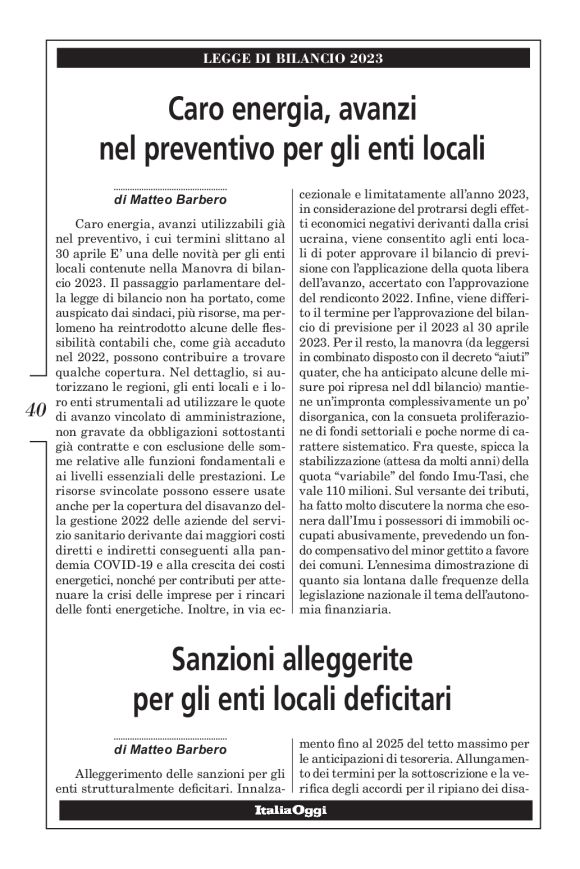 LEGGE DI BILANCIO 2023

Caro energia, avanzi nel preventivo per gli enti locali

di Matteo Barbero

Caro energia, avanzi utilizzabili già nel preventivo, i cui termini slittano al 30 aprile E' una delle novità per gli enti locali contenute nella Manovra di bilancio 2023. Il passaggio parlamentare della legge di bilancio non ha portato, come auspicato dai sindaci, più risorse, ma perlomeno ha reintrodotto alcune delle flessibilità contabili che, come già accaduto nel 2022, possono contribuire a trovare qualche copertura. Nel dettaglio, si autorizzano le regioni, gli enti locali e i loro enti strumentali ad utilizzare le quote di avanzo vincolato di amministrazione, non gravate da obbligazioni sottostanti già contratte e con esclusione delle somme relative alle funzioni fondamentali e ai livelli essenziali delle prestazioni. Le risorse svincolate possono essere usate anche per la copertura del disavanzo della gestione 2022 delle aziende del servizio sanitario derivante dai maggiori costi diretti e indiretti conseguenti alla pandemia COVID-19 e alla crescita dei costi energetici, nonché per contributi per attenuare la crisi delle imprese per i rincari delle fonti energetiche. Inoltre, in via eccezionale e limitatamente all'anno 2023, in considerazione del protrarsi degli effetti economici negativi derivanti dalla crisi ucraina, viene consentito agli enti locali di poter approvare il bilancio di previsione con l'applicazione della quota libera dell'avanzo, accertato con l'approvazione del rendiconto 2022. Infine, viene differito il termine per l'approvazione del bilancio di previsione per il 2023 al 30 aprile 2023. Per il resto, la manovra (da leggersi in combinato disposto con il decreto "aiuti" quater, che ha anticipato alcune delle misure poi ripresa nel ddl bilancio) mantiene un'impronta complessivamente un po' disorganica, con la consueta proliferazione di fondi settoriali e poche norme di carattere sistematico. Fra queste, spicca la stabilizzazione (attesa da molti anni) della quota "variabile" del fondo Imu-Tasi, che vale 110 milioni. Sul versante dei tributi, ha fatto molto discutere la norma che esonera dall'Imu i possessori di immobili occupati abusivamente, prevedendo un fondo compensativo del minor gettito a favore dei comuni. L'ennesima dimostrazione di quanto sia lontana dalle frequenze della legislazione nazionale il tema dell'autonomia finanziaria.

40

Sanzioni alleggerite per gli enti locali deficitari

di Matteo Barbero

Alleggerimento delle sanzioni per gli enti strutturalmente deficitari. Innalzamento fino al 2025 del tetto massimo per le anticipazioni di tesoreria. Allungamento dei termini per la sottoscrizione e la verifica degli accordi per il ripiano dei disa-

ItaliaOggi